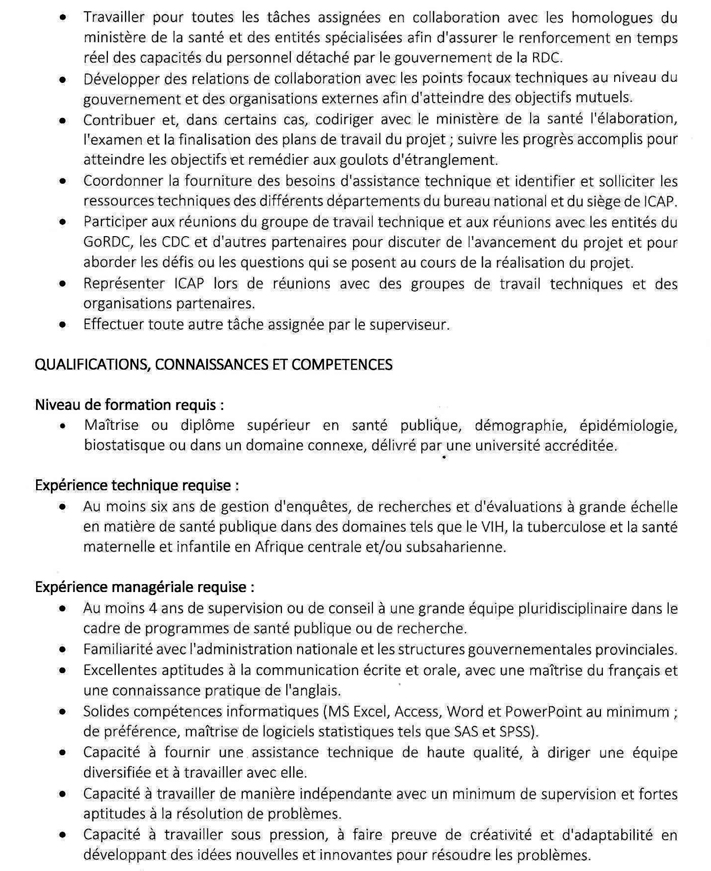 • Travailler pour toutes les tâches assignées en collaboration avec les homologues du ministère de la santé et des entités spécialisées afin d'assurer le renforcement en temps réel des capacités du personnel détaché par le gouvernement de la RDC.
• Développer des relations de collaboration avec les points focaux techniques au niveau du gouvernement et des organisations externes afin d'atteindre des objectifs mutuels.
• Contribuer et, dans certains cas, codiriger avec le ministère de la santé l'élaboration, l'examen et la finalisation des plans de travail du projet ; suivre les progrès accomplis pour atteindre les objectifs et remédier aux goulots d'étranglement.
• Coordonner la fourniture des besoins d'assistance technique et identifier et solliciter les ressources techniques des différents départements du bureau national et du siège de ICAP.
• Participer aux réunions du groupe de travail technique et aux réunions avec les entités du GoRDC, les CDC et d'autres partenaires pour discuter de l'avancement du projet et pour aborder les défis ou les questions qui se posent au cours de la réalisation du projet.
• Représenter ICAP lors de réunions avec des groupes de travail techniques et des organisations partenaires.
• Effectuer toute autre tâche assignée par le superviseur.

QUALIFICATIONS, CONNAISSANCES ET COMPETENCES

Niveau de formation requis :
• Maîtrise ou diplôme supérieur en santé publique, démographie, épidémiologie, biostatisque ou dans un domaine connexe, délivré par une université accréditée.

Expérience technique requise :
• Au moins six ans de gestion d'enquêtes, de recherches et d'évaluations à grande échelle en matière de santé publique dans des domaines tels que le VIH, la tuberculose et la santé maternelle et infantile en Afrique centrale et/ou subsaharienne.

Expérience managériale requise :
• Au moins 4 ans de supervision ou de conseil à une grande équipe pluridisciplinaire dans le cadre de programmes de santé publique ou de recherche.
• Familiarité avec l'administration nationale et les structures gouvernementales provinciales.
• Excellentes aptitudes à la communication écrite et orale, avec une maîtrise du français et une connaissance pratique de l'anglais.
• Solides compétences informatiques (MS Excel, Access, Word et PowerPoint au minimum ; de préférence, maîtrise de logiciels statistiques tels que SAS et SPSS).
• Capacité à fournir une assistance technique de haute qualité, à diriger une équipe diversifiée et à travailler avec elle.
• Capacité à travailler de manière indépendante avec un minimum de supervision et fortes aptitudes à la résolution de problèmes.
• Capacité à travailler sous pression, à faire preuve de créativité et d'adaptabilité en développant des idées nouvelles et innovantes pour résoudre les problèmes.